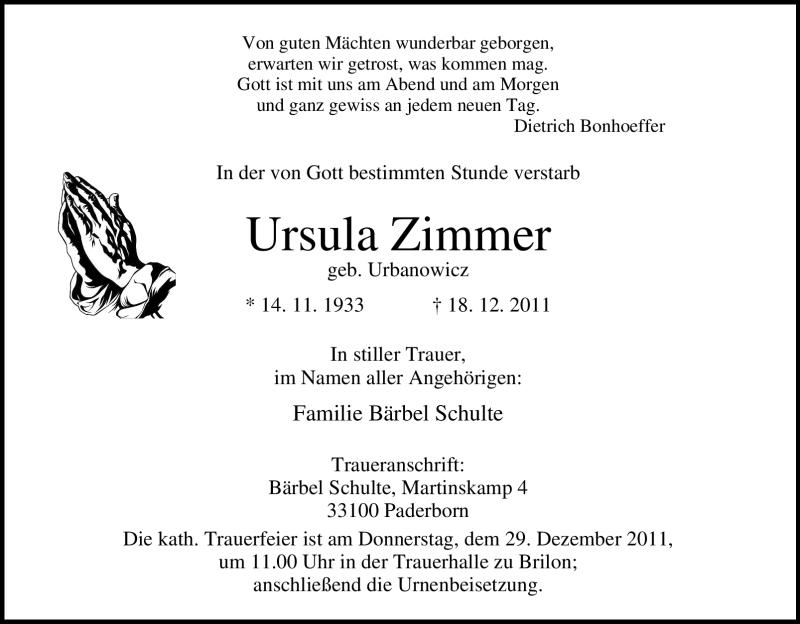 Von guten Mächten wunderbar geborgen,
erwarten wir getrost, was kommen mag.
Gott ist mit uns am Abend und am Morgen
und ganz gewiss an jedem neuen Tag.
Dietrich Bonhoeffer

In der von Gott bestimmten Stunde verstarb

Ursula Zimmer
geb. Urbanowicz

* 14. 11. 1933 † 18. 12. 2011

In stiller Trauer,
im Namen aller Angehörigen:

Familie Bärbel Schulte

Traueranschrift:
Bärbel Schulte, Martinskamp 4
33100 Paderborn

Die kath. Trauerfeier ist am Donnerstag, dem 29. Dezember 2011, um 11.00 Uhr in der Trauerhalle zu Brilon; anschließend die Urnenbeisetzung.